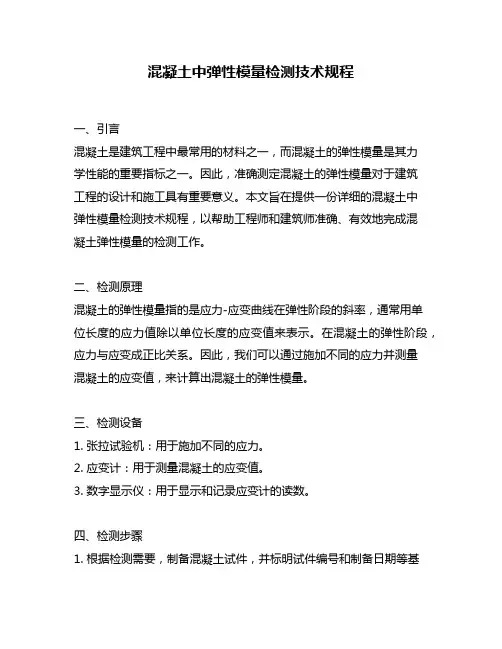 混凝土中弹性模量检测技术规程

一、引言
混凝土是建筑工程中最常用的材料之一，而混凝土的弹性模量是其力学性能的重要指标之一。因此，准确测定混凝土的弹性模量对于建筑工程的设计和施工具有重要意义。本文旨在提供一份详细的混凝土中弹性模量检测技术规程，以帮助工程师和建筑师准确、有效地完成混凝土弹性模量的检测工作。

二、检测原理
混凝土的弹性模量指的是应力-应变曲线在弹性阶段的斜率，通常用单位长度的应力值除以单位长度的应变值来表示。在混凝土的弹性阶段，应力与应变成正比关系。因此，我们可以通过施加不同的应力并测量混凝土的应变值，来计算出混凝土的弹性模量。

三、检测设备
1. 张拉试验机：用于施加不同的应力。
2. 应变计：用于测量混凝土的应变值。
3. 数字显示仪：用于显示和记录应变计的读数。

四、检测步骤
1. 根据检测需要，制备混凝土试件，并标明试件编号和制备日期等基